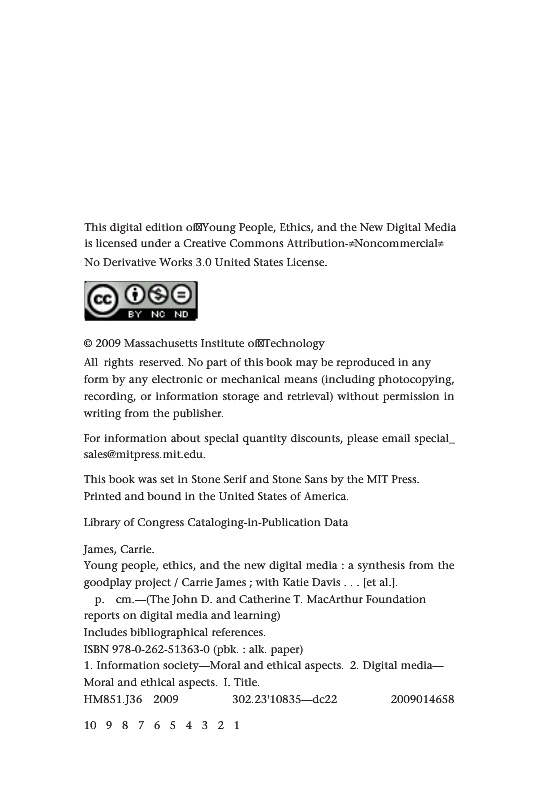 This digital edition of Young People, Ethics, and the New Digital Media is licensed under a Creative Commons Attribution-≠Noncommercial≠ No Derivative Works 3.0 United States License.

BY NC ND

© 2009 Massachusetts Institute of Technology

All rights reserved. No part of this book may be reproduced in any form by any electronic or mechanical means (including photocopying, recording, or information storage and retrieval) without permission in writing from the publisher.

For information about special quantity discounts, please email special_sales@mitpress.mit.edu.

This book was set in Stone Serif and Stone Sans by the MIT Press. Printed and bound in the United States of America.

Library of Congress Cataloging-in-Publication Data

James, Carrie.
Young people, ethics, and the new digital media : a synthesis from the goodplay project / Carrie James ; with Katie Davis . . . [et al.].
p. cm.—(The John D. and Catherine T. MacArthur Foundation reports on digital media and learning)
Includes bibliographical references.
ISBN 978-0-262-51363-0 (pbk. : alk. paper)
1. Information society—Moral and ethical aspects. 2. Digital media—Moral and ethical aspects. I. Title.
HM851.J36 2009 302.23'10835—dc22 2009014658

10 9 8 7 6 5 4 3 2 1